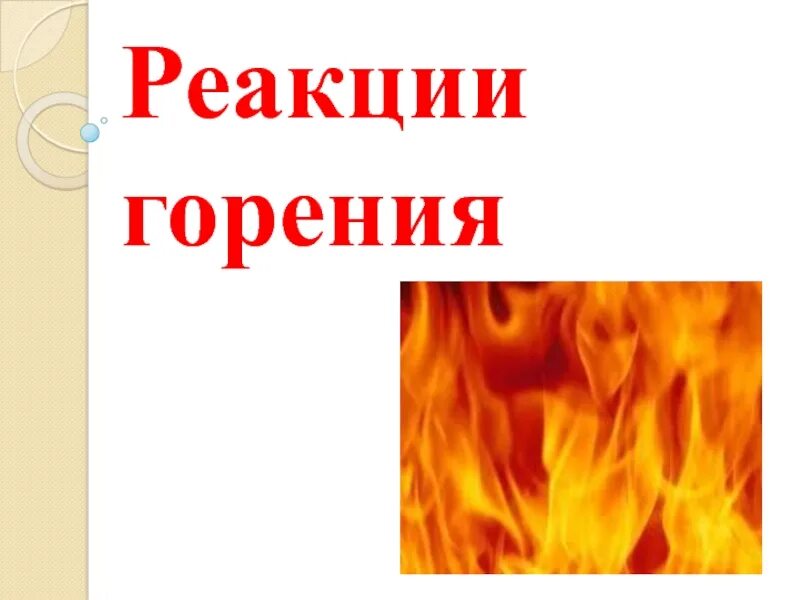 Реакции горения